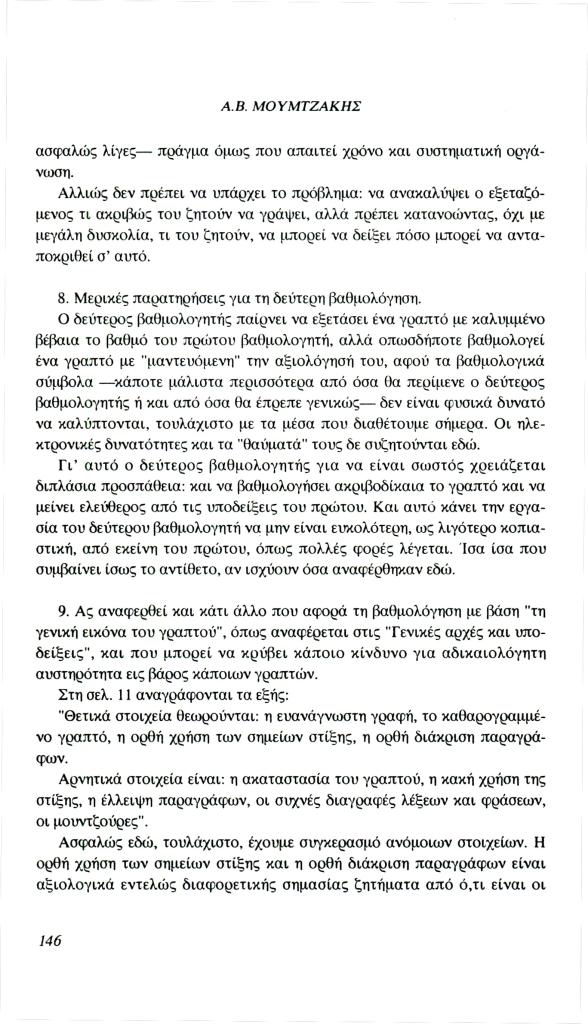 Α.Β. ΜΟΥΜΤΖΑΚΗΣ

ασφαλώς λίγες— πράγμα όμως που απαιτεί χρόνο και συστηματική οργάνωση.

Αλλιώς δεν πρέπει να υπάρχει το πρόβλημα: να ανακαλύψει ο εξεταζόμενος τι ακριβώς του ζητούν να γράψει, αλλά πρέπει κατανοώντας, όχι με μεγάλη δυσκολία, τι του ζητούν, να μπορεί να δείξει πόσο μπορεί να ανταποκριθεί σ' αυτό.

8. Μερικές παρατηρήσεις για τη δεύτερη βαθμολόγηση.

Ο δεύτερος βαθμολογητής παίρνει να εξετάσει ένα γραπτό με καλυμμένο βέβαια το βαθμό του πρώτου βαθμολογητή, αλλά οπωσδήποτε βαθμολογεί ένα γραπτό με "μαντευόμενη" την αξιολόγησή του, αφού τα βαθμολογικά σύμβολα —κάποτε μάλιστα περισσότερα από όσα θα περίμενε ο δεύτερος βαθμολογητής ή και από όσα θα έπρεπε γενικώς— δεν είναι φυσικά δυνατό να καλύπτονται, τουλάχιστο με τα μέσα που διαθέτουμε σήμερα. Οι ηλεκτρονικές δυνατότητες και τα "θαύματά" τους δε συζητούνται εδώ.

Γι' αυτό ο δεύτερος βαθμολογητής για να είναι σωστός χρειάζεται διπλάσια προσπάθεια: και να βαθμολογήσει ακριβοδίκαια το γραπτό και να μείνει ελεύθερος από τις υποδείξεις του πρώτου. Και αυτό κάνει την εργασία του δεύτερου βαθμολογητή να μην είναι ευκολότερη, ως λιγότερο κοπιαστική, από εκείνη του πρώτου, όπως πολλές φορές λέγεται. Ίσα ίσα που συμβαίνει ίσως το αντίθετο, αν ισχύουν όσα αναφέρθηκαν εδώ.

9. Ας αναφερθεί και κάτι άλλο που αφορά τη βαθμολόγηση με βάση "τη γενική εικόνα του γραπτού", όπως αναφέρεται στις "Γενικές αρχές και υποδείξεις", και που μπορεί να κρύβει κάποιο κίνδυνο για αδικαιολόγητη αυστηρότητα εις βάρος κάποιων γραπτών.

Στη σελ. 11 αναγράφονται τα εξής:

"Θετικά στοιχεία θεωρούνται: η ευανάγνωστη γραφή, το καθαρογραμμένο γραπτό, η ορθή χρήση των σημείων στίξης, η ορθή διάκριση παραγράφων.

Αρνητικά στοιχεία είναι: η ακαταστασία του γραπτού, η κακή χρήση της στίξης, η έλλειψη παραγράφων, οι συχνές διαγραφές λέξεων και φράσεων, οι μουντζούρες".

Ασφαλώς εδώ, τουλάχιστο, έχουμε συγκερασμό ανόμοιων στοιχείων. Η ορθή χρήση των σημείων στίξης και η ορθή διάκριση παραγράφων είναι αξιολογικά εντελώς διαφορετικής σημασίας ζητήματα από ό,τι είναι οι

146